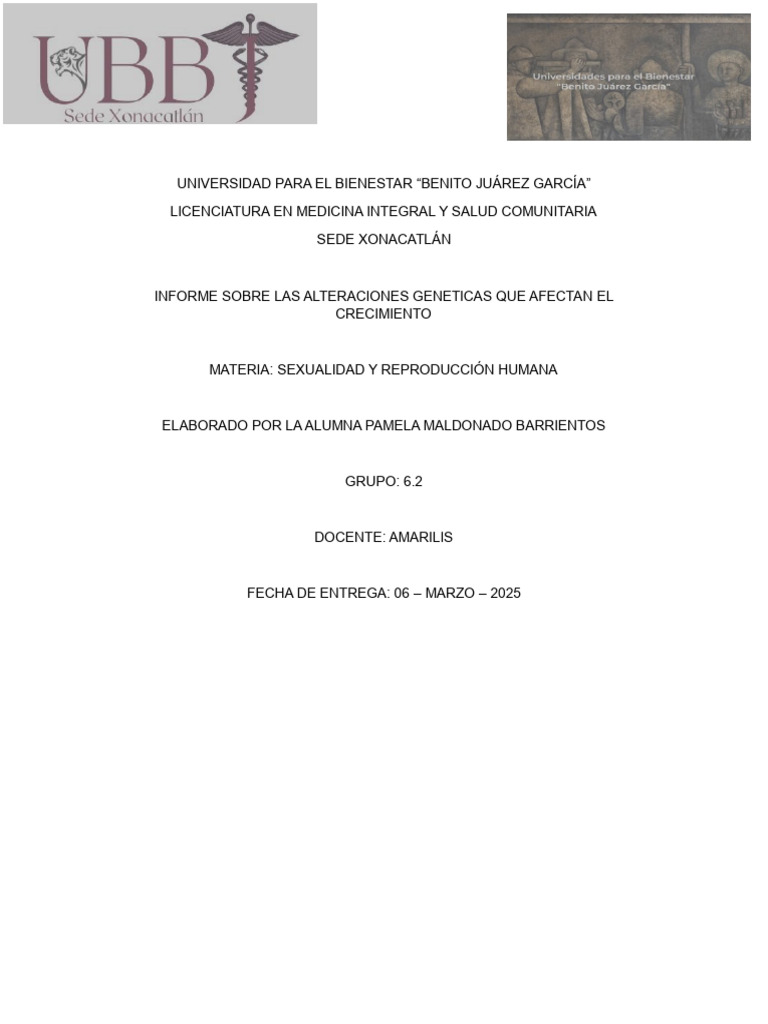 UBB
Sede Xonacatlán

Universidades para el Bienestar "Benito Juárez García"

UNIVERSIDAD PARA EL BIENESTAR "BENITO JUÁREZ GARCÍA"

LICENCIATURA EN MEDICINA INTEGRAL Y SALUD COMUNITARIA

SEDE XONACATLÁN

INFORME SOBRE LAS ALTERACIONES GENETICAS QUE AFECTAN EL CRECIMIENTO

MATERIA: SEXUALIDAD Y REPRODUCCIÓN HUMANA

ELABORADO POR LA ALUMNA PAMELA MALDONADO BARRIENTOS

GRUPO: 6.2

DOCENTE: AMARILIS

FECHA DE ENTREGA: 06 – MARZO – 2025